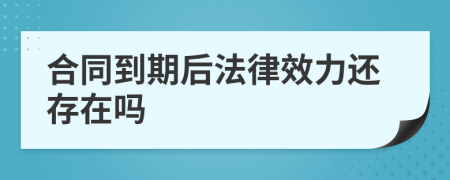 合同到期后法律效力还存在吗